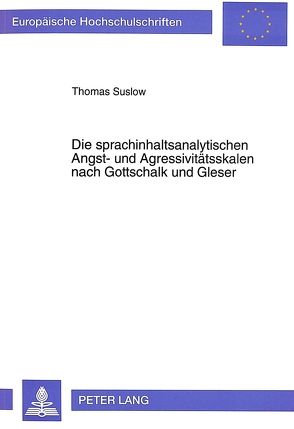 Europäische Hochschulschriften

Thomas Suslow

Die sprachinhaltsanalytischen Angst- und Agressivitätsskalen nach Gottschalk und Gleser

PETER LANG